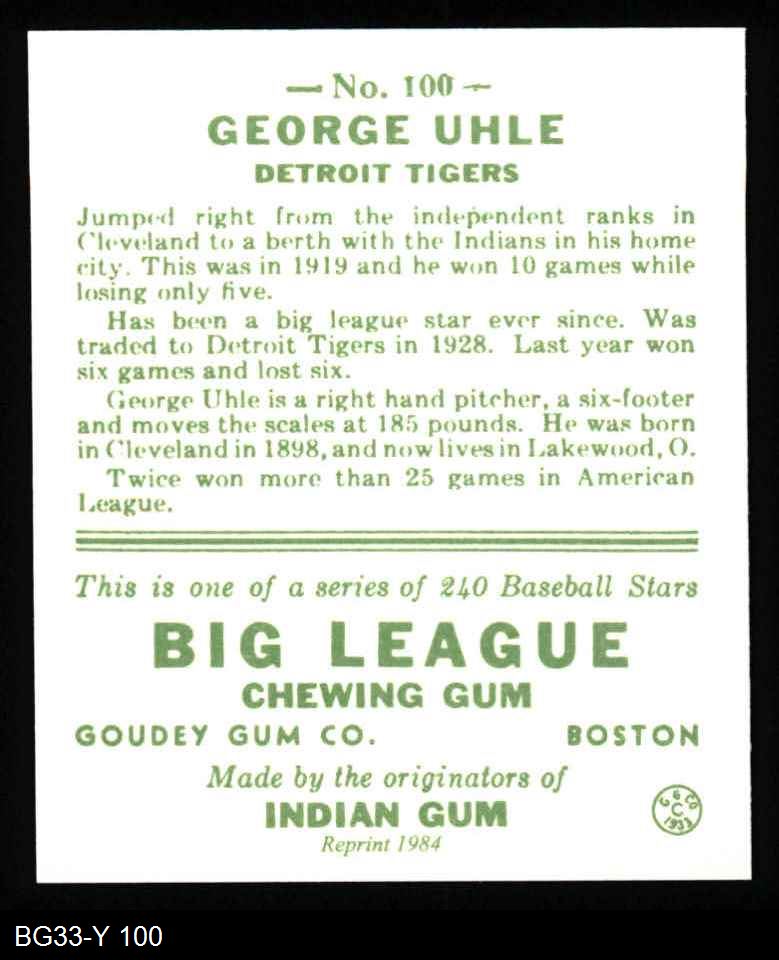 — No. 100 —
GEORGE UHLE
DETROIT TIGERS

Jumped right from the independent ranks in Cleveland to a berth with the Indians in his home city. This was in 1919 and he won 10 games while losing only five.

Has been a big league star ever since. Was traded to Detroit Tigers in 1928. Last year won six games and lost six.

George Uhle is a right hand pitcher, a six-footer and moves the scales at 185 pounds. He was born in Cleveland in 1898, and now lives in Lakewood, O.

Twice won more than 25 games in American League.

This is one of a series of 240 Baseball Stars

BIG LEAGUE
CHEWING GUM
GOUDEY GUM CO. BOSTON
Made by the originators of
INDIAN GUM
Reprint 1984

G G CO C 1933

BG33-Y 100